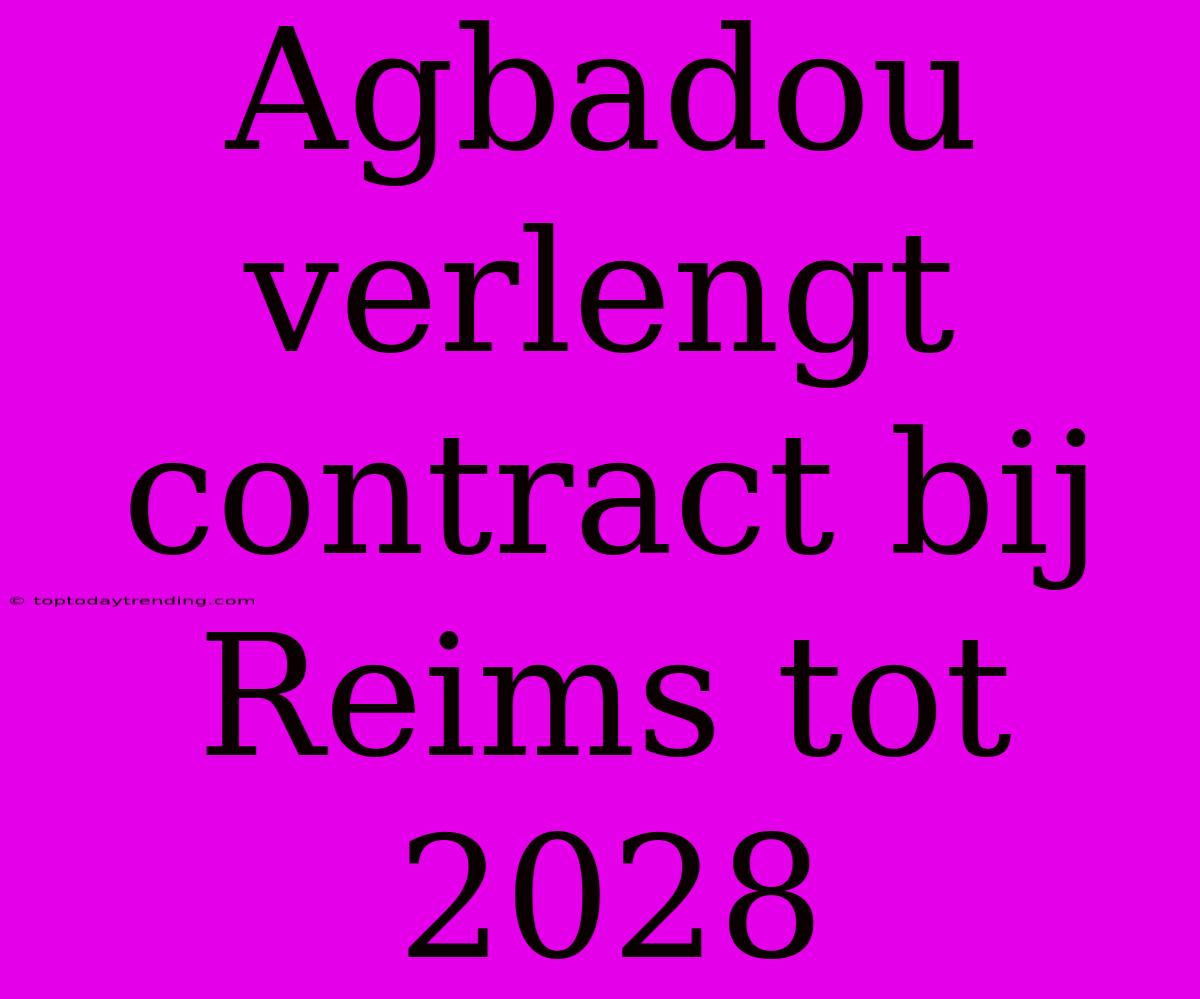 Agbadou verlengt contract bij Reims tot 2028

© toptodaytrending.com